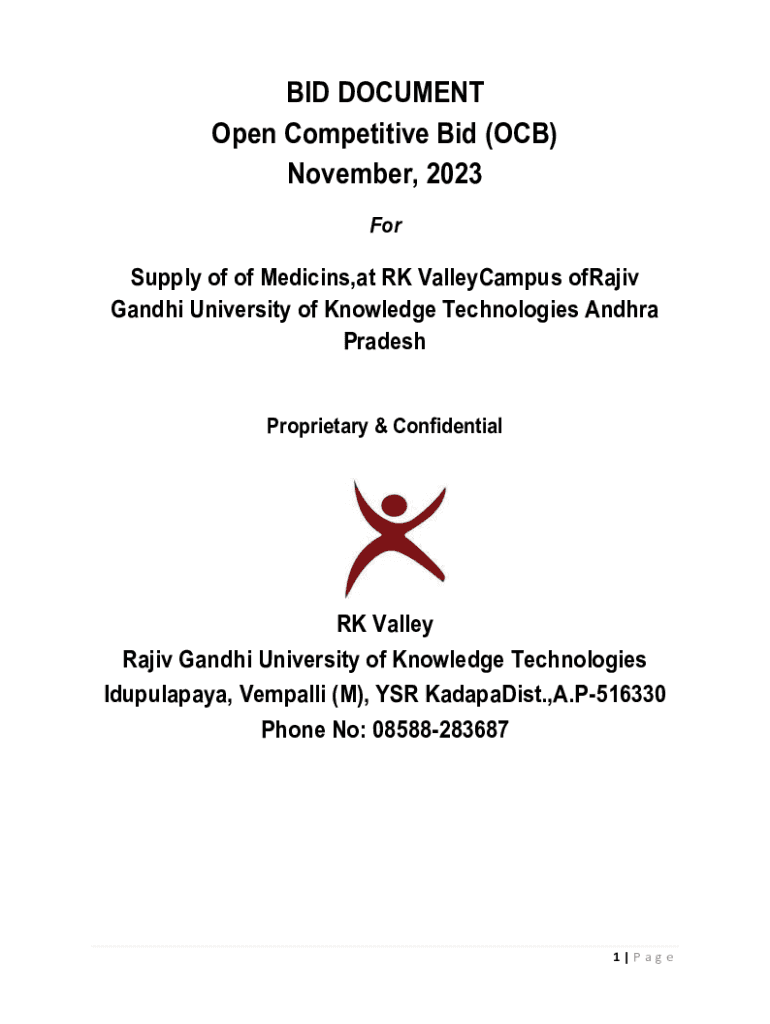 BID DOCUMENT
Open Competitive Bid (OCB)
November, 2023

For

Supply of of Medicins,at RK ValleyCampus ofRajiv Gandhi University of Knowledge Technologies Andhra Pradesh

Proprietary & Confidential

RK Valley
Rajiv Gandhi University of Knowledge Technologies
Idupulapaya, Vempalli (M), YSR KadapaDist.,A.P-516330
Phone No: 08588-283687

1 | P a g e